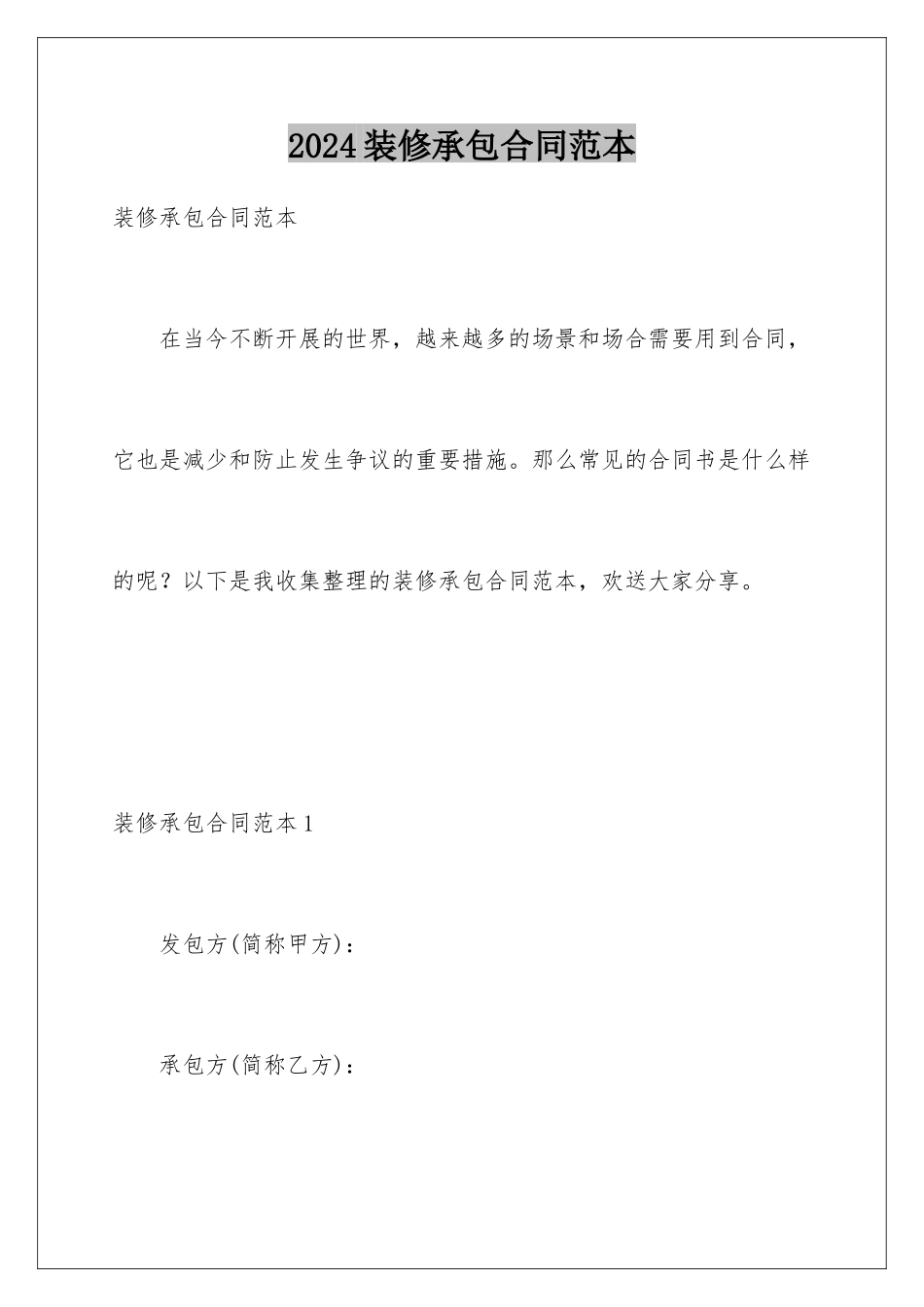 2024装修承包合同范本

装修承包合同范本

在当今不断开展的世界，越来越多的场景和场合需要用到合同，它也是减少和防止发生争议的重要措施。那么常见的合同书是什么样的呢？以下是我收集整理的装修承包合同范本，欢送大家分享。

装修承包合同范本1

发包方(简称甲方)：

承包方(简称乙方)：